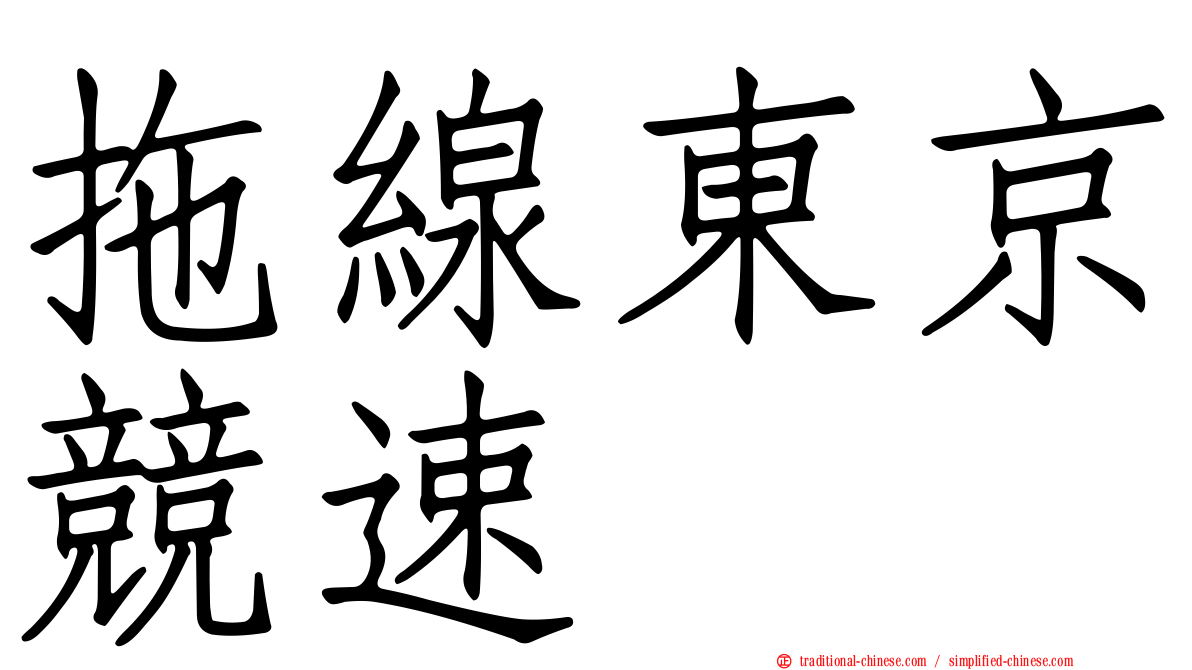 拖線東京競速

正 traditional-chinese.com / simplified-chinese.com